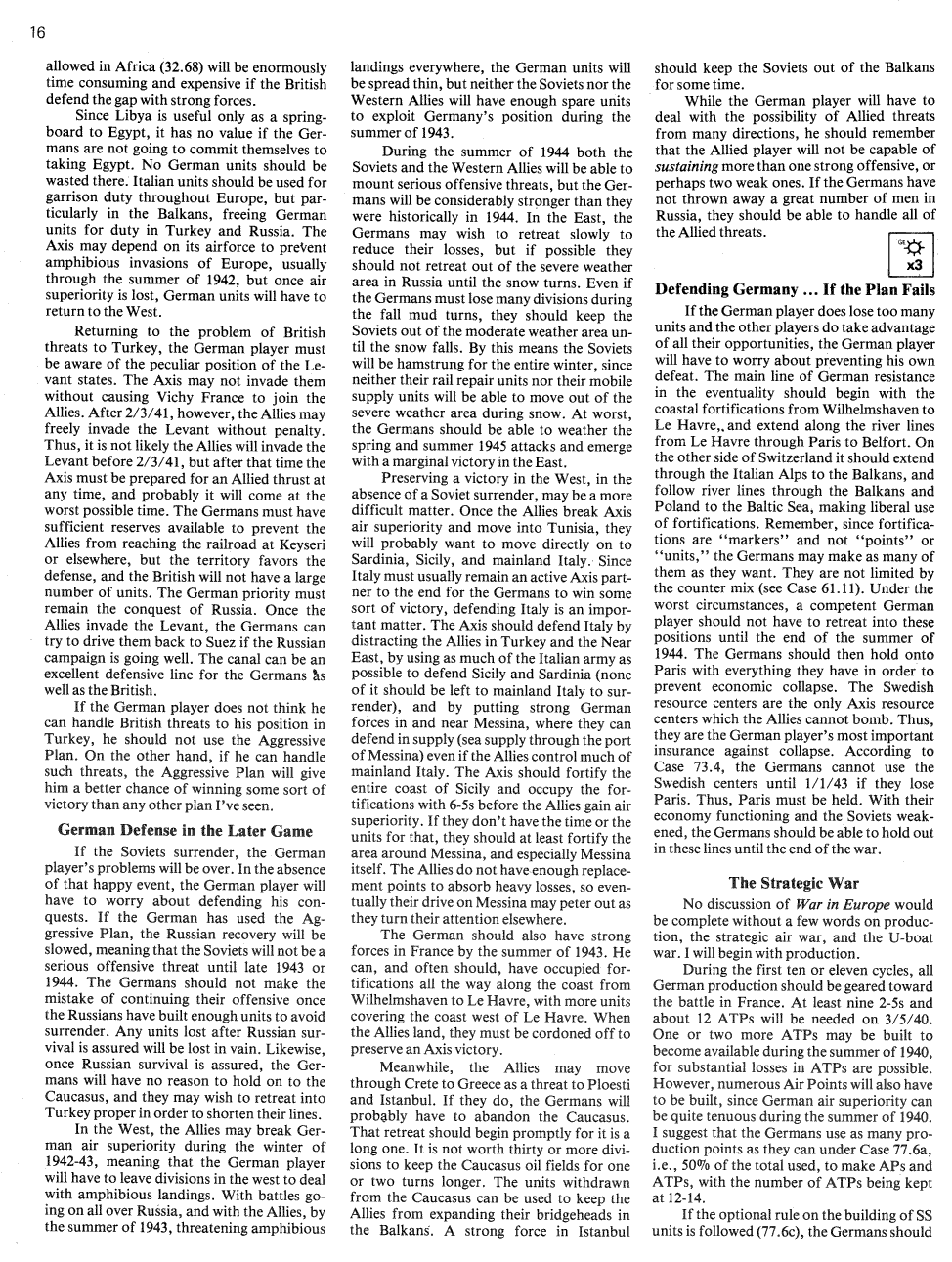 16

allowed in Africa (32.68) will be enormously time consuming and expensive if the British defend the gap with strong forces.

Since Libya is useful only as a springboard to Egypt, it has no value if the Germans are not going to commit themselves to taking Egypt. No German units should be wasted there. Italian units should be used for garrison duty throughout Europe, but particularly in the Balkans, freeing German units for duty in Turkey and Russia. The Axis may depend on its airforce to prevent amphibious invasions of Europe, usually through the summer of 1942, but once air superiority is lost, German units will have to return to the West.

Returning to the problem of British threats to Turkey, the German player must be aware of the peculiar position of the Levant states. The Axis may not invade them without causing Vichy France to join the Allies. After 2/3/41, however, the Allies may freely invade the Levant without penalty. Thus, it is not likely the Allies will invade the Levant before 2/3/41, but after that time the Axis must be prepared for an Allied thrust at any time, and probably it will come at the worst possible time. The Germans must have sufficient reserves available to prevent the Allies from reaching the railroad at Keyseri or elsewhere, but the territory favors the defense, and the British will not have a large number of units. The German priority must remain the conquest of Russia. Once the Allies invade the Levant, the Germans can try to drive them back to Suez if the Russian campaign is going well. The canal can be an excellent defensive line for the Germans as well as the British.

If the German player does not think he can handle British threats to his position in Turkey, he should not use the Aggressive Plan. On the other hand, if he can handle such threats, the Aggressive Plan will give him a better chance of winning some sort of victory than any other plan I've seen.

German Defense in the Later Game

If the Soviets surrender, the German player's problems will be over. In the absence of that happy event, the German player will have to worry about defending his conquests. If the German has used the Aggressive Plan, the Russian recovery will be slowed, meaning that the Soviets will not be a serious offensive threat until late 1943 or 1944. The Germans should not make the mistake of continuing their offensive once the Russians have built enough units to avoid surrender. Any units lost after Russian survival is assured will be lost in vain. Likewise, once Russian survival is assured, the Germans will have no reason to hold on to the Caucasus, and they may wish to retreat into Turkey proper in order to shorten their lines.

In the West, the Allies may break German air superiority during the winter of 1942-43, meaning that the German player will have to leave divisions in the west to deal with amphibious landings. With battles going on all over Russia, and with the Allies, by the summer of 1943, threatening amphibious landings everywhere, the German units will be spread thin, but neither the Soviets nor the Western Allies will have enough spare units to exploit Germany's position during the summer of 1943.

During the summer of 1944 both the Soviets and the Western Allies will be able to mount serious offensive threats, but the Germans will be considerably stronger than they were historically in 1944. In the East, the Germans may wish to retreat slowly to reduce their losses, but if possible they should not retreat out of the severe weather area in Russia until the snow turns. Even if the Germans must lose many divisions during the fall mud turns, they should keep the Soviets out of the moderate weather area until the snow falls. By this means the Soviets will be hamstrung for the entire winter, since neither their rail repair units nor their mobile supply units will be able to move out of the severe weather area during snow. At worst, the Germans should be able to weather the spring and summer 1945 attacks and emerge with a marginal victory in the East.

Preserving a victory in the West, in the absence of a Soviet surrender, may be a more difficult matter. Once the Allies break Axis air superiority and move into Tunisia, they will probably want to move directly on to Sardinia, Sicily, and mainland Italy. Since Italy must usually remain an active Axis partner to the end for the Germans to win some sort of victory, defending Italy is an important matter. The Axis should defend Italy by distracting the Allies in Turkey and the Near East, by using as much of the Italian army as possible to defend Sicily and Sardinia (none of it should be left to mainland Italy to surrender), and by putting strong German forces in and near Messina, where they can defend in supply (sea supply through the port of Messina) even if the Allies control much of mainland Italy. The Axis should fortify the entire coast of Sicily and occupy the fortifications with 6-5s before the Allies gain air superiority. If they don't have the time or the units for that, they should at least fortify the area around Messina, and especially Messina itself. The Allies do not have enough replacement points to absorb heavy losses, so eventually their drive on Messina may peter out as they turn their attention elsewhere.

The German should also have strong forces in France by the summer of 1943. He can, and often should, have occupied fortifications all the way along the coast from Wilhelmshaven to Le Havre, with more units covering the coast west of Le Havre. When the Allies land, they must be cordoned off to preserve an Axis victory.

Meanwhile, the Allies may move through Crete to Greece as a threat to Ploesti and Istanbul. If they do, the Germans will probably have to abandon the Caucasus. That retreat should begin promptly for it is a long one. It is not worth thirty or more divisions to keep the Caucasus oil fields for one or two turns longer. The units withdrawn from the Caucasus can be used to keep the Allies from expanding their bridgeheads in the Balkans. A strong force in Istanbul should keep the Soviets out of the Balkans for some time.

While the German player will have to deal with the possibility of Allied threats from many directions, he should remember that the Allied player will not be capable of sustaining more than one strong offensive, or perhaps two weak ones. If the Germans have not thrown away a great number of men in Russia, they should be able to handle all of the Allied threats.

x3

Defending Germany ... If the Plan Fails

If the German player does lose too many units and the other players do take advantage of all their opportunities, the German player will have to worry about preventing his own defeat. The main line of German resistance in the eventuality should begin with the coastal fortifications from Wilhelmshaven to Le Havre,, and extend along the river lines from Le Havre through Paris to Belfort. On the other side of Switzerland it should extend through the Italian Alps to the Balkans, and follow river lines through the Balkans and Poland to the Baltic Sea, making liberal use of fortifications. Remember, since fortifications are "markers" and not "points" or "units," the Germans may make as many of them as they want. They are not limited by the counter mix (see Case 61.11). Under the worst circumstances, a competent German player should not have to retreat into these positions until the end of the summer of 1944. The Germans should then hold onto Paris with everything they have in order to prevent economic collapse. The Swedish resource centers are the only Axis resource centers which the Allies cannot bomb. Thus, they are the German player's most important insurance against collapse. According to Case 73.4, the Germans cannot use the Swedish centers until 1/1/43 if they lose Paris. Thus, Paris must be held. With their economy functioning and the Soviets weakened, the Germans should be able to hold out in these lines until the end of the war.

The Strategic War

No discussion of War in Europe would be complete without a few words on production, the strategic air war, and the U-boat war. I will begin with production.

During the first ten or eleven cycles, all German production should be geared toward the battle in France. At least nine 2-5s and about 12 ATPs will be needed on 3/5/40. One or two more ATPs may be built to become available during the summer of 1940, for substantial losses in ATPs are possible. However, numerous Air Points will also have to be built, since German air superiority can be quite tenuous during the summer of 1940. I suggest that the Germans use as many production points as they can under Case 77.6a, i.e., 50% of the total used, to make APs and ATPs, with the number of ATPs being kept at 12-14.

If the optional rule on the building of SS units is followed (77.6c), the Germans should